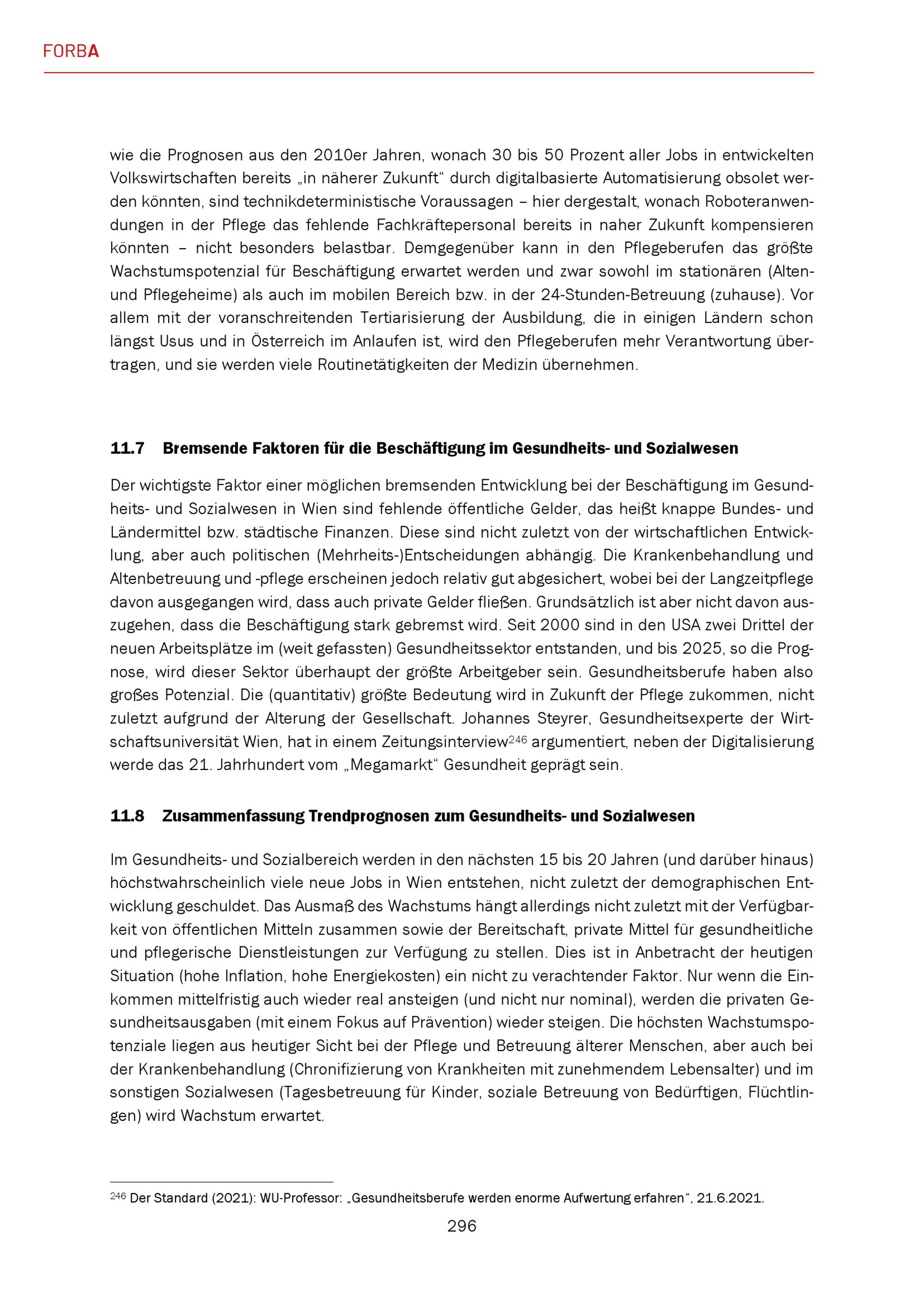 FORBA

wie die Prognosen aus den 2010er Jahren, wonach 30 bis 50 Prozent aller Jobs in entwickelten Volkswirtschaften bereits „in näherer Zukunft“ durch digitalbasierte Automatisierung obsolet werden könnten, sind technikdeterministische Voraussagen – hier dergestalt, wonach Roboteranwendungen in der Pflege das fehlende Fachkräftepersonal bereits in naher Zukunft kompensieren könnten – nicht besonders belastbar. Demgegenüber kann in den Pflegeberufen das größte Wachstumspotenzial für Beschäftigung erwartet werden und zwar sowohl im stationären (Alten- und Pflegeheime) als auch im mobilen Bereich bzw. in der 24-Stunden-Betreuung (zuhause). Vor allem mit der voranschreitenden Tertiarisierung der Ausbildung, die in einigen Ländern schon längst Usus und in Österreich im Anlaufen ist, wird den Pflegeberufen mehr Verantwortung übertragen, und sie werden viele Routinetätigkeiten der Medizin übernehmen.

11.7 Bremsende Faktoren für die Beschäftigung im Gesundheits- und Sozialwesen

Der wichtigste Faktor einer möglichen bremsenden Entwicklung bei der Beschäftigung im Gesundheits- und Sozialwesen in Wien sind fehlende öffentliche Gelder, das heißt knappe Bundes- und Ländermittel bzw. städtische Finanzen. Diese sind nicht zuletzt von der wirtschaftlichen Entwicklung, aber auch politischen (Mehrheits-)Entscheidungen abhängig. Die Krankenbehandlung und Altenbetreuung und -pflege erscheinen jedoch relativ gut abgesichert, wobei bei der Langzeitpflege davon ausgegangen wird, dass auch private Gelder fließen. Grundsätzlich ist aber nicht davon auszugehen, dass die Beschäftigung stark gebremst wird. Seit 2000 sind in den USA zwei Drittel der neuen Arbeitsplätze im (weit gefassten) Gesundheitssektor entstanden, und bis 2025, so die Prognose, wird dieser Sektor überhaupt der größte Arbeitgeber sein. Gesundheitsberufe haben also großes Potenzial. Die (quantitativ) größte Bedeutung wird in Zukunft der Pflege zukommen, nicht zuletzt aufgrund der Alterung der Gesellschaft. Johannes Steyrer, Gesundheitsexperte der Wirtschaftsuniversität Wien, hat in einem Zeitungsinterview$^{246}$ argumentiert, neben der Digitalisierung werde das 21. Jahrhundert vom „Megamarkt“ Gesundheit geprägt sein.

11.8 Zusammenfassung Trendprognosen zum Gesundheits- und Sozialwesen

Im Gesundheits- und Sozialbereich werden in den nächsten 15 bis 20 Jahren (und darüber hinaus) höchstwahrscheinlich viele neue Jobs in Wien entstehen, nicht zuletzt der demographischen Entwicklung geschuldet. Das Ausmaß des Wachstums hängt allerdings nicht zuletzt mit der Verfügbarkeit von öffentlichen Mitteln zusammen sowie der Bereitschaft, private Mittel für gesundheitliche und pflegerische Dienstleistungen zur Verfügung zu stellen. Dies ist in Anbetracht der heutigen Situation (hohe Inflation, hohe Energiekosten) ein nicht zu verachtender Faktor. Nur wenn die Einkommen mittelfristig auch wieder real ansteigen (und nicht nur nominal), werden die privaten Gesundheitsausgaben (mit einem Fokus auf Prävention) wieder steigen. Die höchsten Wachstumspotenziale liegen aus heutiger Sicht bei der Pflege und Betreuung älterer Menschen, aber auch bei der Krankenbehandlung (Chronifizierung von Krankheiten mit zunehmendem Lebensalter) und im sonstigen Sozialwesen (Tagesbetreuung für Kinder, soziale Betreuung von Bedürftigen, Flüchtlingen) wird Wachstum erwartet.

$^{246}$ Der Standard (2021): WU-Professor: „Gesundheitsberufe werden enorme Aufwertung erfahren“, 21.6.2021.

296